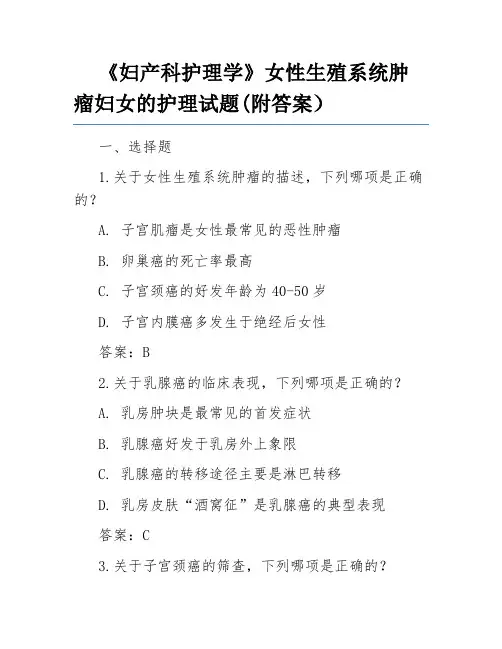 《妇产科护理学》女性生殖系统肿瘤妇女的护理试题(附答案）

一、选择题

1.关于女性生殖系统肿瘤的描述，下列哪项是正确的？

A. 子宫肌瘤是女性最常见的恶性肿瘤

B. 卵巢癌的死亡率最高

C. 子宫颈癌的好发年龄为 40-50 岁

D. 子宫内膜癌多发生于绝经后女性

答案：B

2.关于乳腺癌的临床表现，下列哪项是正确的？

A. 乳房肿块是最常见的首发症状

B. 乳腺癌好发于乳房外上象限

C. 乳腺癌的转移途径主要是淋巴转移

D. 乳房皮肤“酒窝征”是乳腺癌的典型表现

答案：C

3.关于子宫颈癌的筛查，下列哪项是正确的？